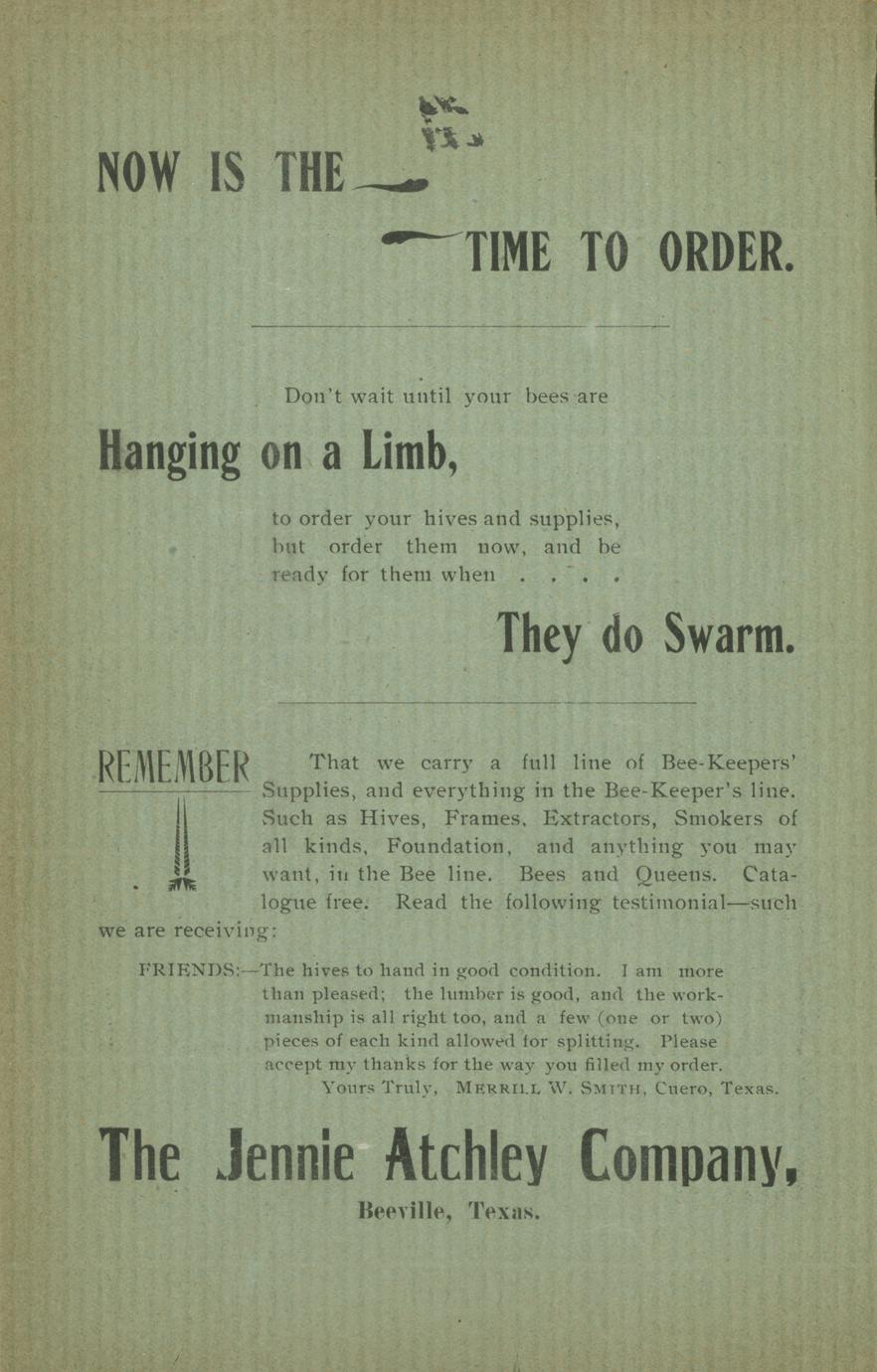 NOW IS THE

TIME TO ORDER.

Don't wait until your bees are

Hanging on a Limb,

to order your hives and supplies, but order them now, and be ready for them when . . . .

They do Swarm.

REMEMBER

That we carry a full line of Bee-Keepers' Supplies, and everything in the Bee-Keeper's line. Such as Hives, Frames, Extractors, Smokers of all kinds, Foundation, and anything you may want, in the Bee line. Bees and Queens. Catalogue free. Read the following testimonial—such we are receiving:

FRIENDS:—The hives to hand in good condition. I am more than pleased; the lumber is good, and the workmanship is all right too, and a few (one or two) pieces of each kind allowed for splitting. Please accept my thanks for the way you filled my order.
Yours Truly, MERRILL W. SMITH, Cuero, Texas.

The Jennie Atchley Company,

Beeville, Texas.